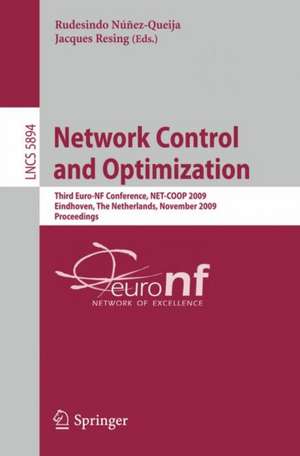 Rudesindo Núñez-Queija
Jacques Resing (Eds.)

LNCS 5894

Network Control and Optimization

Third Euro-NF Conference, NET-COOP 2009
Eindhoven, The Netherlands, November 2009
Proceedings

euronf
NETWORK OF EXCELLENCE

Springer